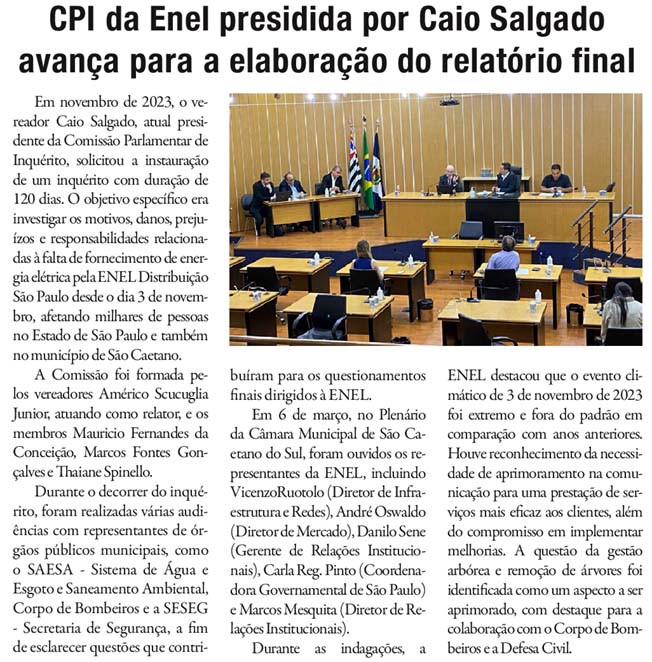 CPI da Enel presidida por Caio Salgado avança para a elaboração do relatório final

Em novembro de 2023, o vereador Caio Salgado, atual presidente da Comissão Parlamentar de Inquérito, solicitou a instauração de um inquérito com duração de 120 dias. O objetivo específico era investigar os motivos, danos, prejuízos e responsabilidades relacionadas à falta de fornecimento de energia elétrica pela ENEL Distribuição São Paulo desde o dia 3 de novembro, afetando milhares de pessoas no Estado de São Paulo e também no município de São Caetano.

A Comissão foi formada pelos vereadores Américo Scucuglia Junior, atuando como relator, e os membros Mauricio Fernandes da Conceição, Marcos Fontes Gonçalves e Thaiane Spinello.

Durante o decorrer do inquérito, foram realizadas várias audiências com representantes de órgãos públicos municipais, como o SAESA - Sistema de Água e Esgoto e Saneamento Ambiental, Corpo de Bombeiros e a SESEG - Secretaria de Segurança, a fim de esclarecer questões que contribuíram para os questionamentos finais dirigidos à ENEL.

Em 6 de março, no Plenário da Câmara Municipal de São Caetano do Sul, foram ouvidos os representantes da ENEL, incluindo VicenzoRuotolo (Diretor de Infraestrutura e Redes), André Oswaldo (Diretor de Mercado), Danilo Sene (Gerente de Relações Institucionais), Carla Reg. Pinto (Coordenadora Governamental de São Paulo) e Marcos Mesquita (Diretor de Relações Institucionais).

Durante as indagações, a ENEL destacou que o evento climático de 3 de novembro de 2023 foi extremo e fora do padrão em comparação com anos anteriores. Houve reconhecimento da necessidade de aprimoramento na comunicação para uma prestação de serviços mais eficaz aos clientes, além do compromisso em implementar melhorias. A questão da gestão arbórea e remoção de árvores foi identificada como um aspecto a ser aprimorado, com destaque para a colaboração com o Corpo de Bombeiros e a Defesa Civil.